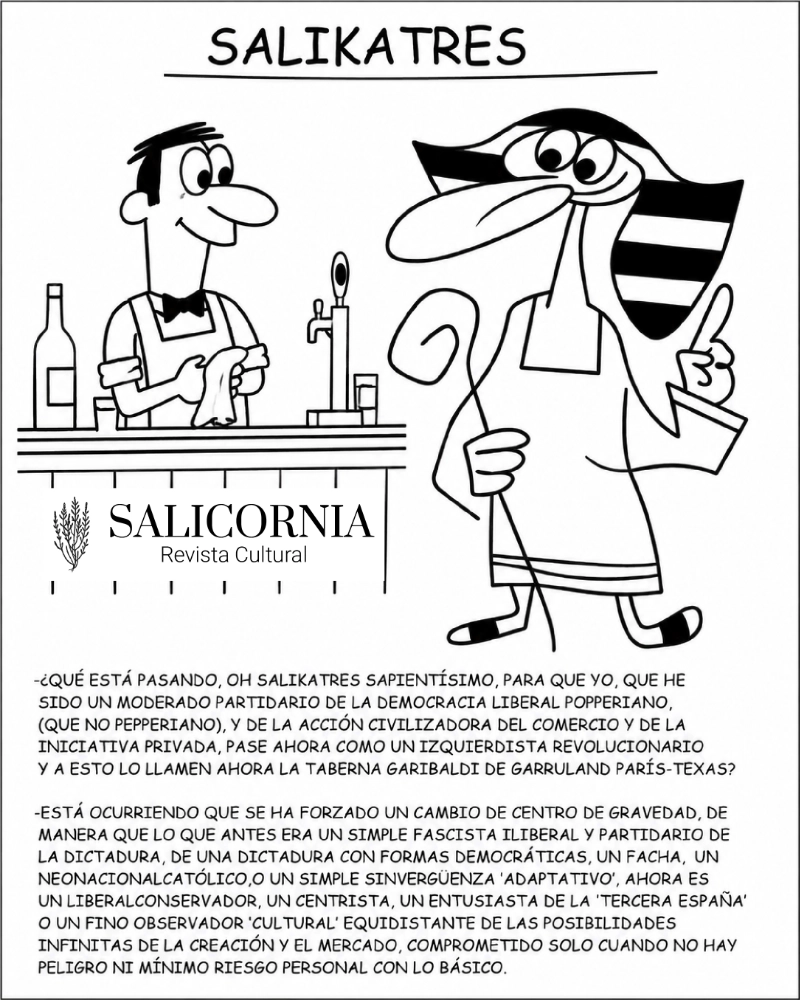 SALIKATRES

SALICORNIA
Revista Cultural

-¿QUÉ ESTÁ PASANDO, OH SALIKATRES SAPIENTÍSIMO, PARA QUE YO, QUE HE SIDO UN MODERADO PARTIDARIO DE LA DEMOCRACIA LIBERAL POPPERIANO, (QUE NO PEPPERIANO), Y DE LA ACCIÓN CIVILIZADORA DEL COMERCIO Y DE LA INICIATIVA PRIVADA, PASE AHORA COMO UN IZQUIERDISTA REVOLUCIONARIO Y A ESTO LO LLAMEN AHORA LA TABERNA GARIBALDI DE GARRULAND PARÍS-TEXAS?

-ESTÁ OCURRIENDO QUE SE HA FORZADO UN CAMBIO DE CENTRO DE GRAVEDAD, DE MANERA QUE LO QUE ANTES ERA UN SIMPLE FASCISTA ILIBERAL Y PARTIDARIO DE LA DICTADURA, DE UNA DICTADURA CON FORMAS DEMOCRÁTICAS, UN FACHA, UN NEONACIONALCATÓLICO,O UN SIMPLE SINVERGÜENZA 'ADAPTATIVO', AHORA ES UN LIBERALCONSERVADOR, UN CENTRISTA, UN ENTUSIASTA DE LA 'TERCERA ESPAÑA' O UN FINO OBSERVADOR 'CULTURAL' EQUIDISTANTE DE LAS POSIBILIDADES INFINITAS DE LA CREACIÓN Y EL MERCADO, COMPROMETIDO SOLO CUANDO NO HAY PELIGRO NI MÍNIMO RIESGO PERSONAL CON LO BÁSICO.